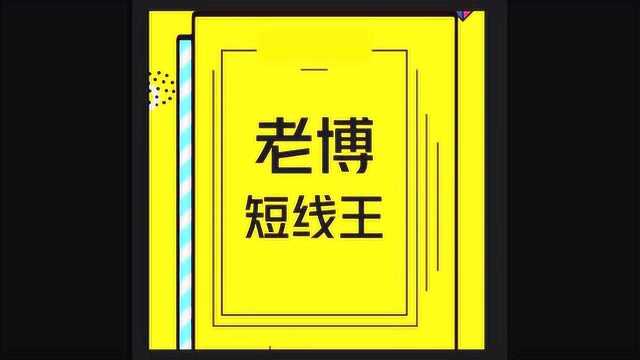 老博
短线王